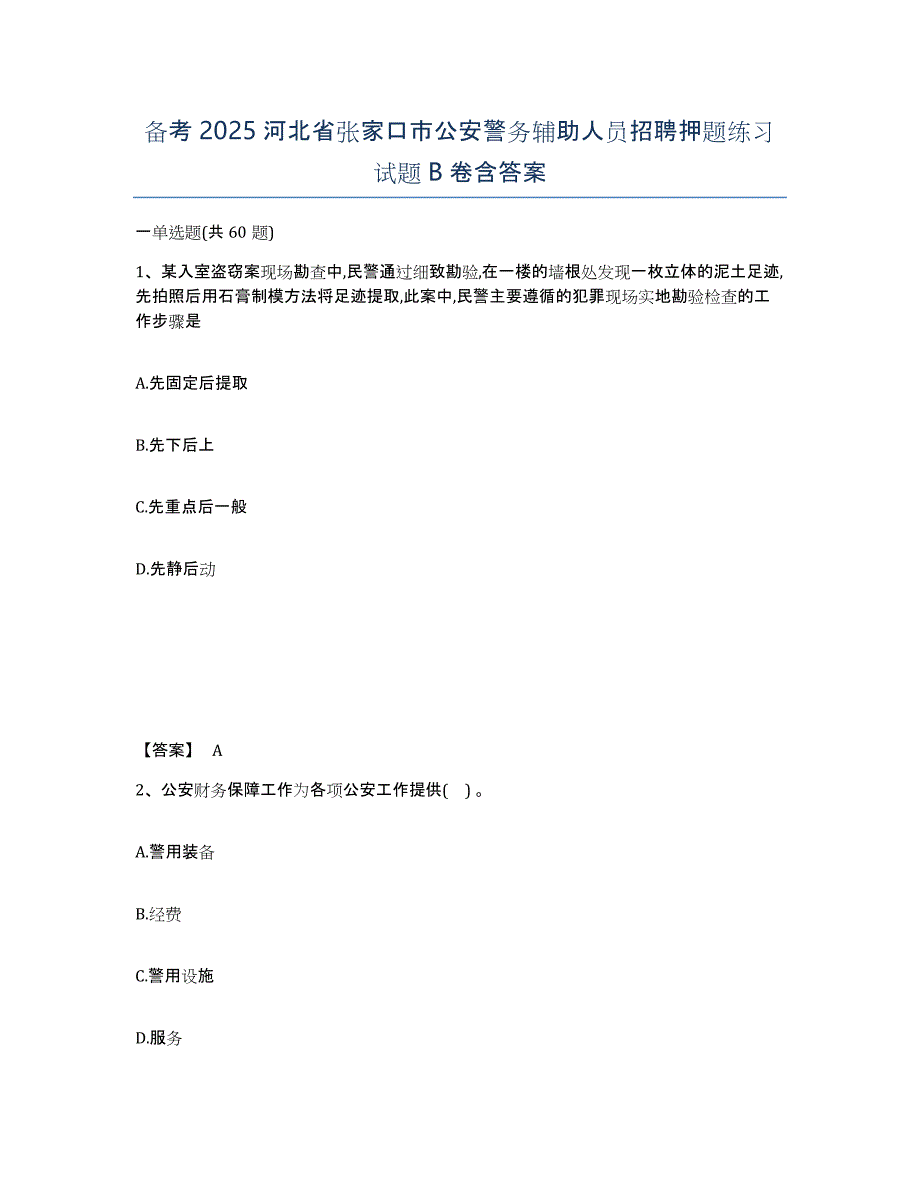 备考 2025 河北省张家口市公安警务辅助人员招聘押题练习试题 B 卷含答案

一单选题(共 60 题)

1、某入室盗窃案现场勘查中,民警通过细致勘验,在一楼的墙根处发现一枚立体的泥土足迹,先拍照后用石膏制模方法将足迹提取,此案中,民警主要遵循的犯罪现场实地勘验检查的工作步骤是

A.先固定后提取

B.先下后上

C.先重点后一般

D.先静后动

【答案】 A

2、公安财务保障工作为各项公安工作提供( )。

A.警用装备

B.经费

C.警用设施

D.服务